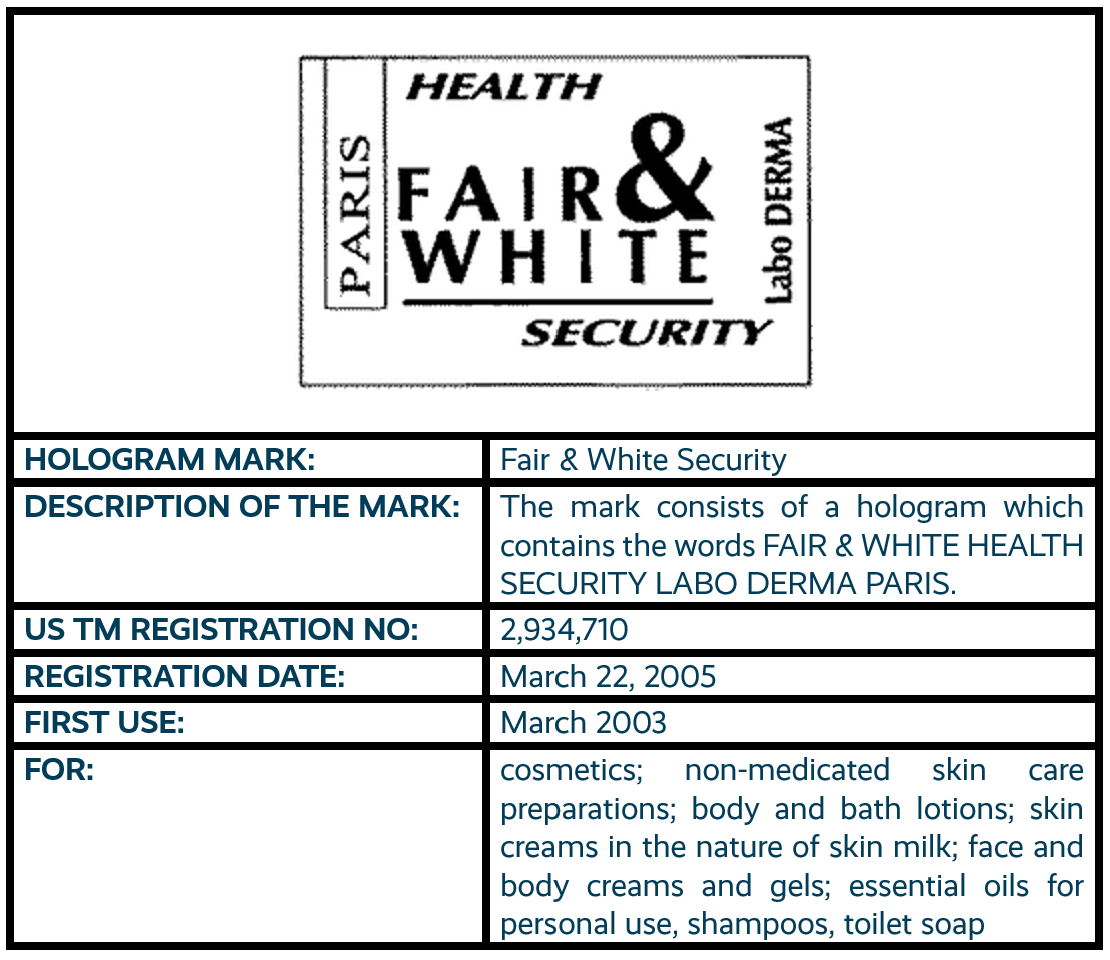 PARIS
HEALTH
FAIR & WHITE
SECURITY
Labo DERMA

| HOLOGRAM MARK: | Fair & White Security |
|---|---|
| DESCRIPTION OF THE MARK: | The mark consists of a hologram which contains the words FAIR & WHITE HEALTH SECURITY LABO DERMA PARIS. |
| US TM REGISTRATION NO: | 2,934,710 |
| REGISTRATION DATE: | March 22, 2005 |
| FIRST USE: | March 2003 |
| FOR: | cosmetics; non-medicated skin care preparations; body and bath lotions; skin creams in the nature of skin milk; face and body creams and gels; essential oils for personal use, shampoos, toilet soap |